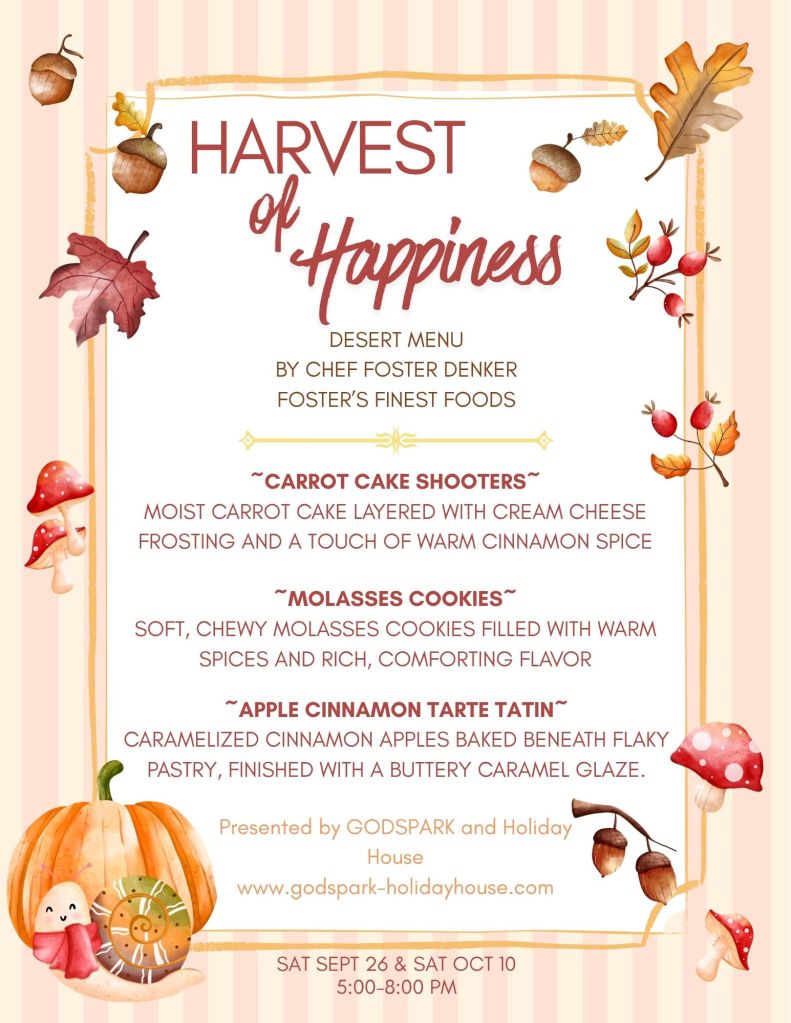 HARVEST
of Happiness

DESERT MENU
BY CHEF FOSTER DENKER
FOSTER'S FINEST FOODS

~CARROT CAKE SHOOTERS~
MOIST CARROT CAKE LAYERED WITH CREAM CHEESE FROSTING AND A TOUCH OF WARM CINNAMON SPICE

~MOLASSES COOKIES~
SOFT, CHEWY MOLASSES COOKIES FILLED WITH WARM SPICES AND RICH, COMFORTING FLAVOR

~APPLE CINNAMON TARTE TATIN~
CARAMELIZED CINNAMON APPLES BAKED BENEATH FLAKY PASTRY, FINISHED WITH A BUTTERY CARAMEL GLAZE.

Presented by GODSPARK and Holiday House
www.godspark-holidayhouse.com

SAT SEPT 26 & SAT OCT 10
5:00-8:00 PM